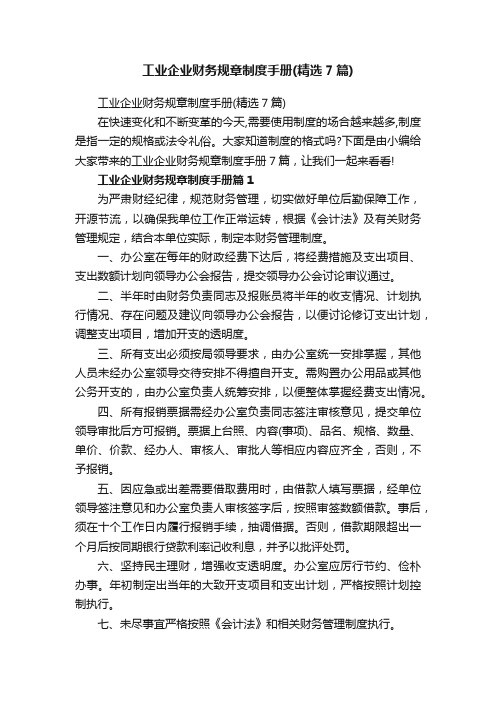 工业企业财务规章制度手册(精选7篇)

工业企业财务规章制度手册(精选7篇)

在快速变化和不断变革的今天,需要使用制度的场合越来越多,制度是指一定的规格或法令礼俗。大家知道制度的格式吗?下面是由小编给大家带来的工业企业财务规章制度手册7篇，让我们一起来看看!

工业企业财务规章制度手册篇1

为严肃财经纪律，规范财务管理，切实做好单位后勤保障工作，开源节流，以确保我单位工作正常运转，根据《会计法》及有关财务管理规定，结合本单位实际，制定本财务管理制度。

一、办公室在每年的财政经费下达后，将经费措施及支出项目、支出数额计划向领导办公会报告，提交领导办公会讨论审议通过。

二、半年时由财务负责同志及报账员将半年的收支情况、计划执行情况、存在问题及建议向领导办公会报告，以便讨论修订支出计划，调整支出项目，增加开支的透明度。

三、所有支出必须按局领导要求，由办公室统一安排掌握，其他人员未经办公室领导交待安排不得擅自开支。需购置办公用品或其他公务开支的，由办公室负责人统筹安排，以便整体掌握经费支出情况。

四、所有报销票据需经办公室负责同志签注审核意见，提交单位领导审批后方可报销。票据上台照、内容(事项)、品名、规格、数量、单价、价款、经办人、审核人、审批人等相应内容应齐全，否则，不予报销。

五、因应急或出差需要借取费用时，由借款人填写票据，经单位领导签注意见和办公室负责人审核签字后，按照审签数额借款。事后，须在十个工作日内履行报销手续，抽调借据。否则，借款期限超出一个月后按同期银行贷款利率记收利息，并予以批评处罚。

六、坚持民主理财，增强收支透明度。办公室应厉行节约、俭朴办事。年初制定出当年的大致开支项目和支出计划，严格按照计划控制执行。

七、未尽事宜严格按照《会计法》和相关财务管理制度执行。